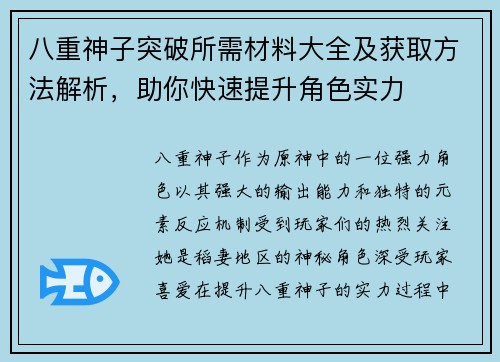 八重神子突破所需材料大全及获取方法解析，助你快速提升角色实力

八重神子作为原神中的一位强力角色以其强大的输出能力和独特的元素反应机制受到玩家们的热烈关注她是稻妻地区的神秘角色深受玩家喜爱在提升八重神子的实力过程中